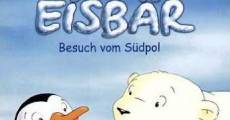 EISBÄR
Besuch vom Südpol